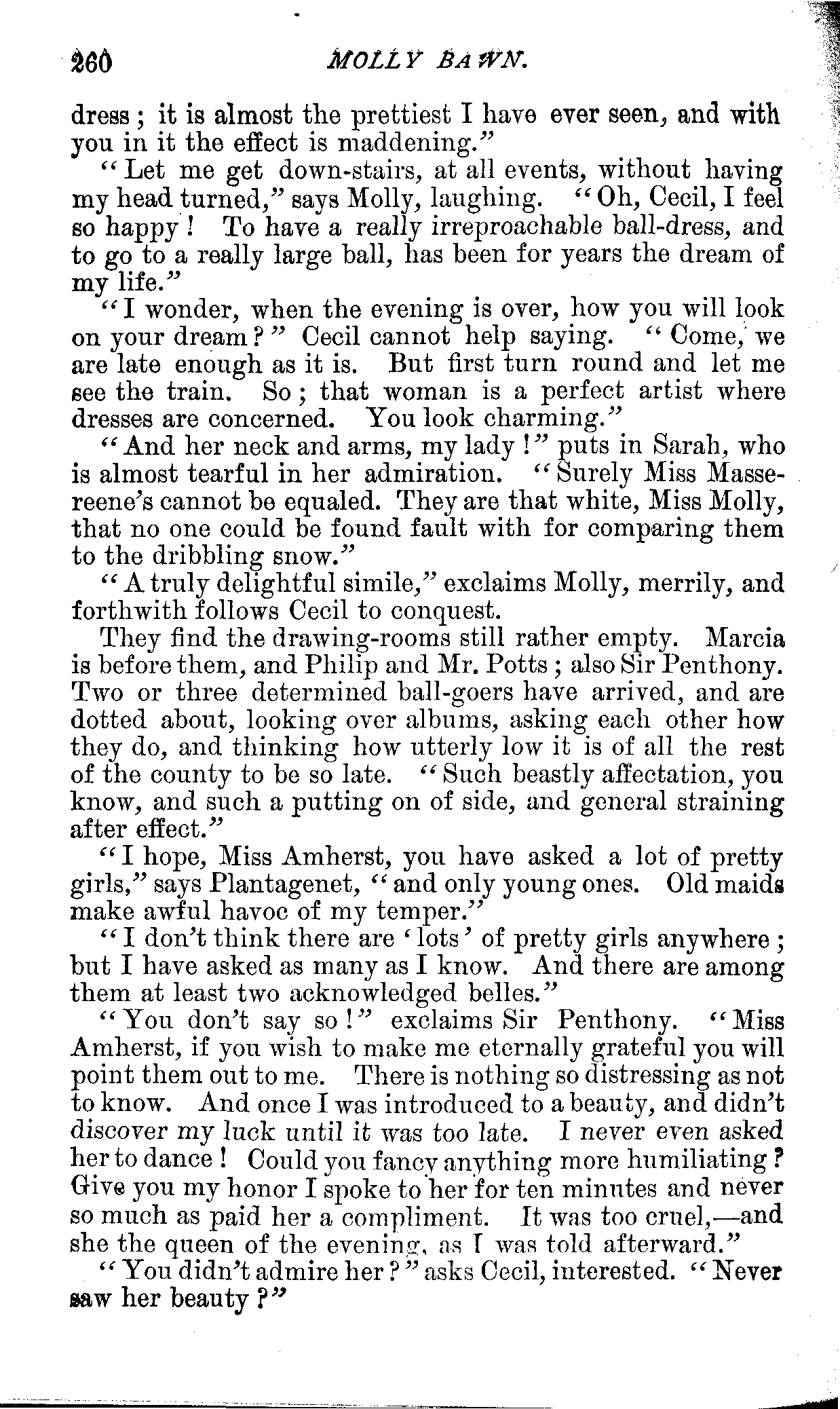 260 MOLLY BAWN.

dress; it is almost the prettiest I have ever seen, and with you in it the effect is maddening."

"Let me get down-stairs, at all events, without having my head turned," says Molly, laughing. "Oh, Cecil, I feel so happy! To have a really irreproachable ball-dress, and to go to a really large ball, has been for years the dream of my life."

"I wonder, when the evening is over, how you will look on your dream?" Cecil cannot help saying. "Come, we are late enough as it is. But first turn round and let me see the train. So; that woman is a perfect artist where dresses are concerned. You look charming."

"And her neck and arms, my lady!" puts in Sarah, who is almost tearful in her admiration. "Surely Miss Massereene's cannot be equaled. They are that white, Miss Molly, that no one could be found fault with for comparing them to the dribbling snow."

"A truly delightful simile," exclaims Molly, merrily, and forthwith follows Cecil to conquest.

They find the drawing-rooms still rather empty. Marcia is before them, and Philip and Mr. Potts; also Sir Penthony. Two or three determined ball-goers have arrived, and are dotted about, looking over albums, asking each other how they do, and thinking how utterly low it is of all the rest of the county to be so late. "Such beastly affectation, you know, and such a putting on of side, and general straining after effect."

"I hope, Miss Amherst, you have asked a lot of pretty girls," says Plantagenet, "and only young ones. Old maids make awful havoc of my temper."

"I don't think there are 'lots' of pretty girls anywhere; but I have asked as many as I know. And there are among them at least two acknowledged belles."

"You don't say so!" exclaims Sir Penthony. "Miss Amherst, if you wish to make me eternally grateful you will point them out to me. There is nothing so distressing as not to know. And once I was introduced to a beauty, and didn't discover my luck until it was too late. I never even asked her to dance! Could you fancy anything more humiliating? Give you my honor I spoke to her for ten minutes and never so much as paid her a compliment. It was too cruel,—and she the queen of the evening, as I was told afterward."

"You didn't admire her?" asks Cecil, interested. "Never saw her beauty?"